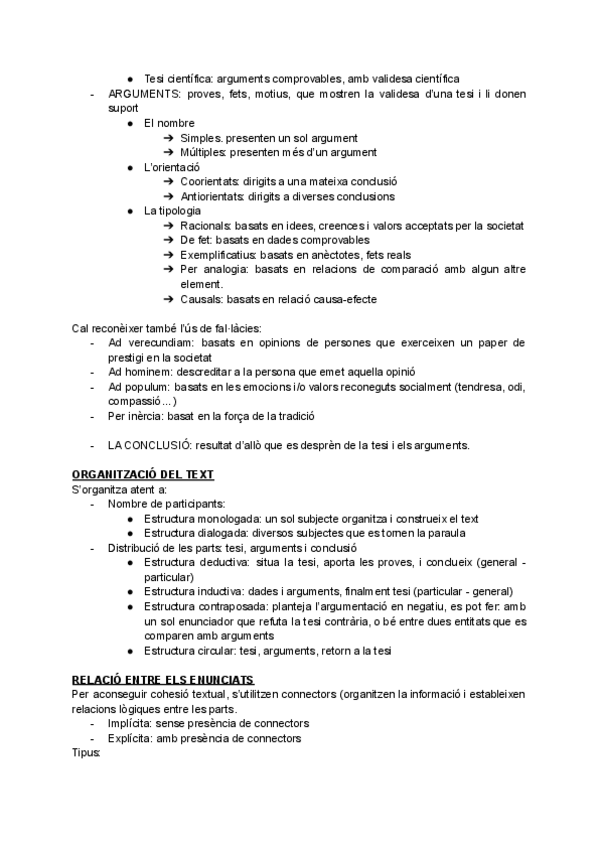 ● Tesi científica: arguments comprovables, amb validesa científica
- ARGUMENTS: proves, fets, motius, que mostren la validesa d'una tesi i li donen suport
● El nombre
➔ Simples. presenten un sol argument
➔ Múltiples: presenten més d'un argument
● L'orientació
➔ Coorientats: dirigits a una mateixa conclusió
➔ Antiorientats: dirigits a diverses conclusions
● La tipologia
➔ Racionals: basats en idees, creences i valors acceptats per la societat
➔ De fet: basats en dades comprovables
➔ Exemplificatius: basats en anècdotes, fets reals
➔ Per analogia: basats en relacions de comparació amb algun altre element.
➔ Causals: basats en relació causa-efecte

Cal reconèixer també l'ús de fal·làcies:
- Ad verecundiam: basats en opinions de persones que exerceixen un paper de prestigi en la societat
- Ad hominem: descreditar a la persona que emet aquella opinió
- Ad populum: basats en les emocions i/o valors reconeguts socialment (tendresa, odi, compassió...)
- Per inèrcia: basat en la força de la tradició

- LA CONCLUSIÓ: resultat d'allò que es desprèn de la tesi i els arguments.

ORGANITZACIÓ DEL TEXT
S'organitza atent a:
- Nombre de participants:
● Estructura monologada: un sol subjecte organitza i construeix el text
● Estructura dialogada: diversos subjectes que es tornen la paraula
- Distribució de les parts: tesi, arguments i conclusió
● Estructura deductiva: situa la tesi, aporta les proves, i conclueix (general - particular)
● Estructura inductiva: dades i arguments, finalment tesi (particular - general)
● Estructura contraposada: planteja l'argumentació en negatiu, es pot fer: amb un sol enunciador que refuta la tesi contrària, o bé entre dues entitats que es comparen amb arguments
● Estructura circular: tesi, arguments, retorn a la tesi

RELACIÓ ENTRE ELS ENUNCIATS
Per aconseguir cohesió textual, s'utilitzen connectors (organitzen la informació i estableixen relacions lògiques entre les parts.
- Implícita: sense presència de connectors
- Explícita: amb presència de connectors
Tipus: